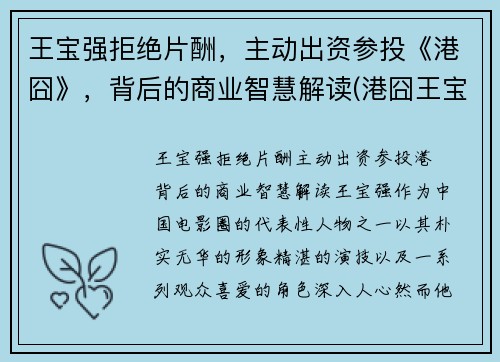 王宝强拒绝片酬，主动出资参投《港囧》，背后的商业智慧解读(港囧王宝

王宝强拒绝片酬主动出资参投港背后的商业智慧解读王宝强作为中国电影圈的代表性人物之一以其朴实无华的形象精湛的演技以及一系列观众喜爱的角色深入人心然而他